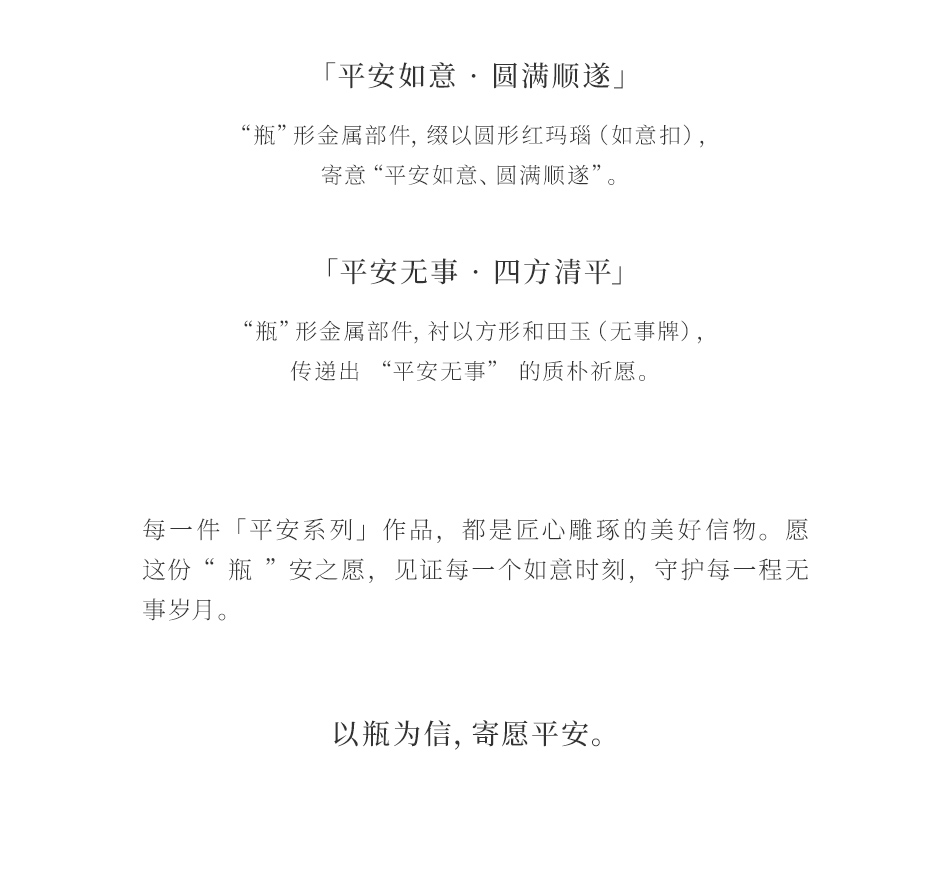 「平安如意 · 圆满顺遂」

“瓶”形金属部件, 缀以圆形红玛瑙（如意扣）,
寄意“平安如意、圆满顺遂”。

「平安无事 · 四方清平」

“瓶”形金属部件, 衬以方形和田玉（无事牌）,
传递出 “平安无事” 的质朴祈愿。

每一件「平安系列」作品，都是匠心雕琢的美好信物。愿这份“ 瓶 ”安之愿，见证每一个如意时刻，守护每一程无事岁月。

以瓶为信, 寄愿平安。